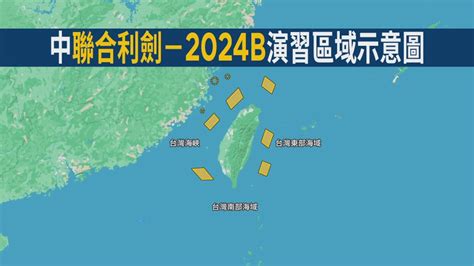 中聯合利劍－2024B演習區域示意圖

台灣海峽

台灣東部海域

台灣南部海域